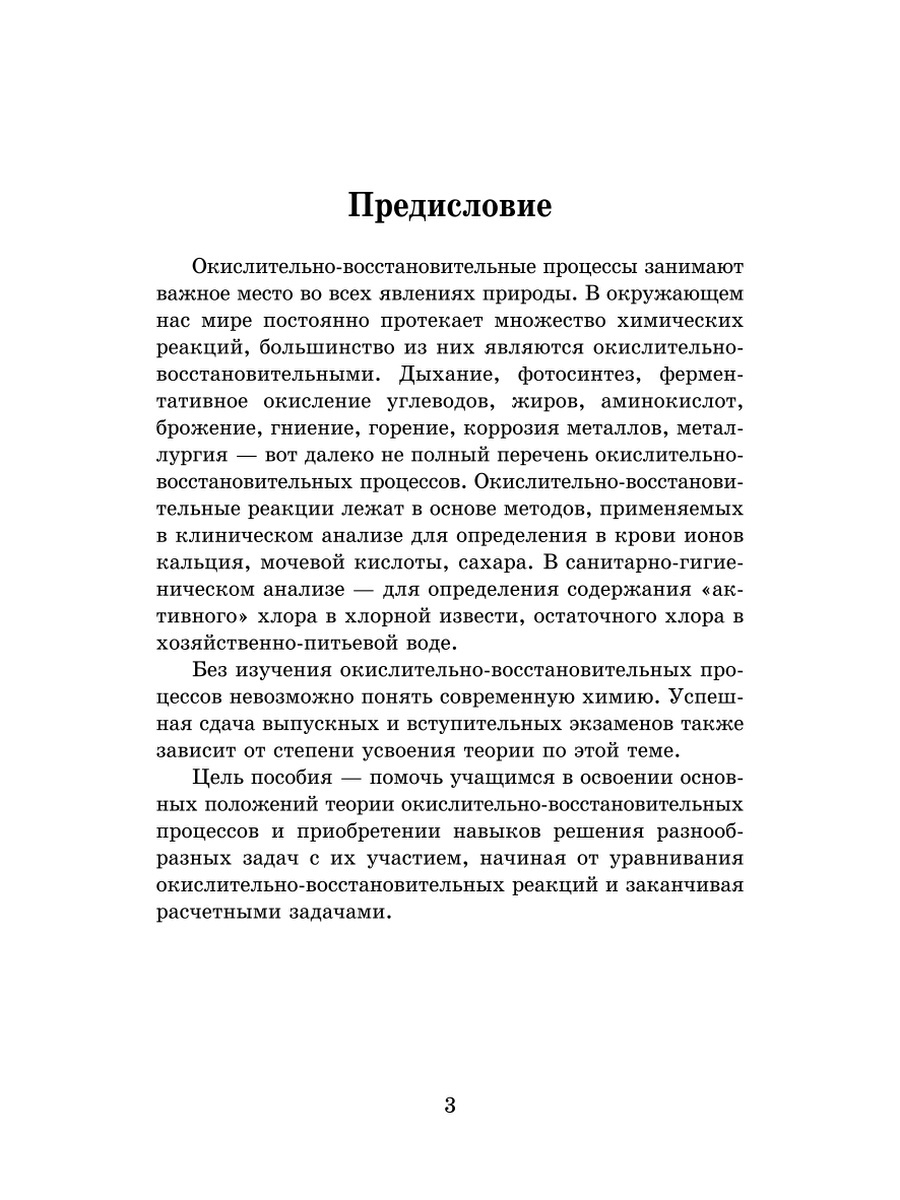 Предисловие

Окислительно-восстановительные процессы занимают важное место во всех явлениях природы. В окружающем нас мире постоянно протекает множество химических реакций, большинство из них являются окислительно-восстановительными. Дыхание, фотосинтез, ферментативное окисление углеводов, жиров, аминокислот, брожение, гниение, горение, коррозия металлов, металлургия — вот далеко не полный перечень окислительно-восстановительных процессов. Окислительно-восстановительные реакции лежат в основе методов, применяемых в клиническом анализе для определения в крови ионов кальция, мочевой кислоты, сахара. В санитарно-гигиеническом анализе — для определения содержания «активного» хлора в хлорной извести, остаточного хлора в хозяйственно-питьевой воде.

Без изучения окислительно-восстановительных процессов невозможно понять современную химию. Успешная сдача выпускных и вступительных экзаменов также зависит от степени усвоения теории по этой теме.

Цель пособия — помочь учащимся в освоении основных положений теории окислительно-восстановительных процессов и приобретении навыков решения разнообразных задач с их участием, начиная от уравнивания окислительно-восстановительных реакций и заканчивая расчетными задачами.

3